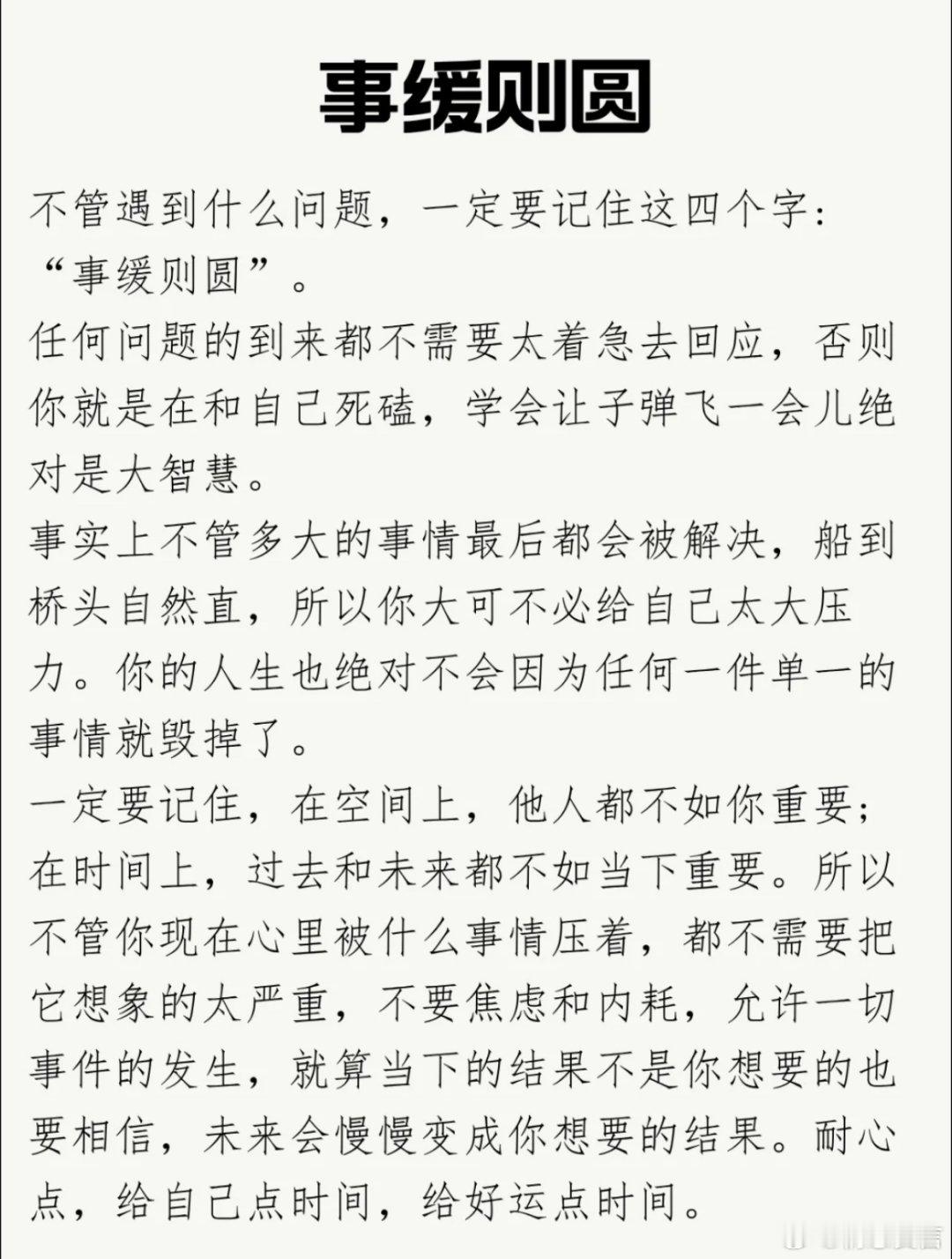 事缓则圆

不管遇到什么问题，一定要记住这四个字：“事缓则圆”。

任何问题的到来都不需要太着急去回应，否则你就是在和自己死磕，学会让子弹飞一会儿绝对是大智慧。

事实上不管多大的事情最后都会被解决，船到桥头自然直，所以你大可不必给自己太大压力。你的人生也绝对不会因为任何一件单一的事情就毁掉了。

一定要记住，在空间上，他人都不如你重要；在时间上，过去和未来都不如当下重要。所以不管你现在心里被什么事情压着，都不需要把它想象的太严重，不要焦虑和内耗，允许一切事件的发生，就算当下的结果不是你想要的也要相信，未来会慢慢变成你想要的结果。耐心点，给自己点时间，给好运点时间。